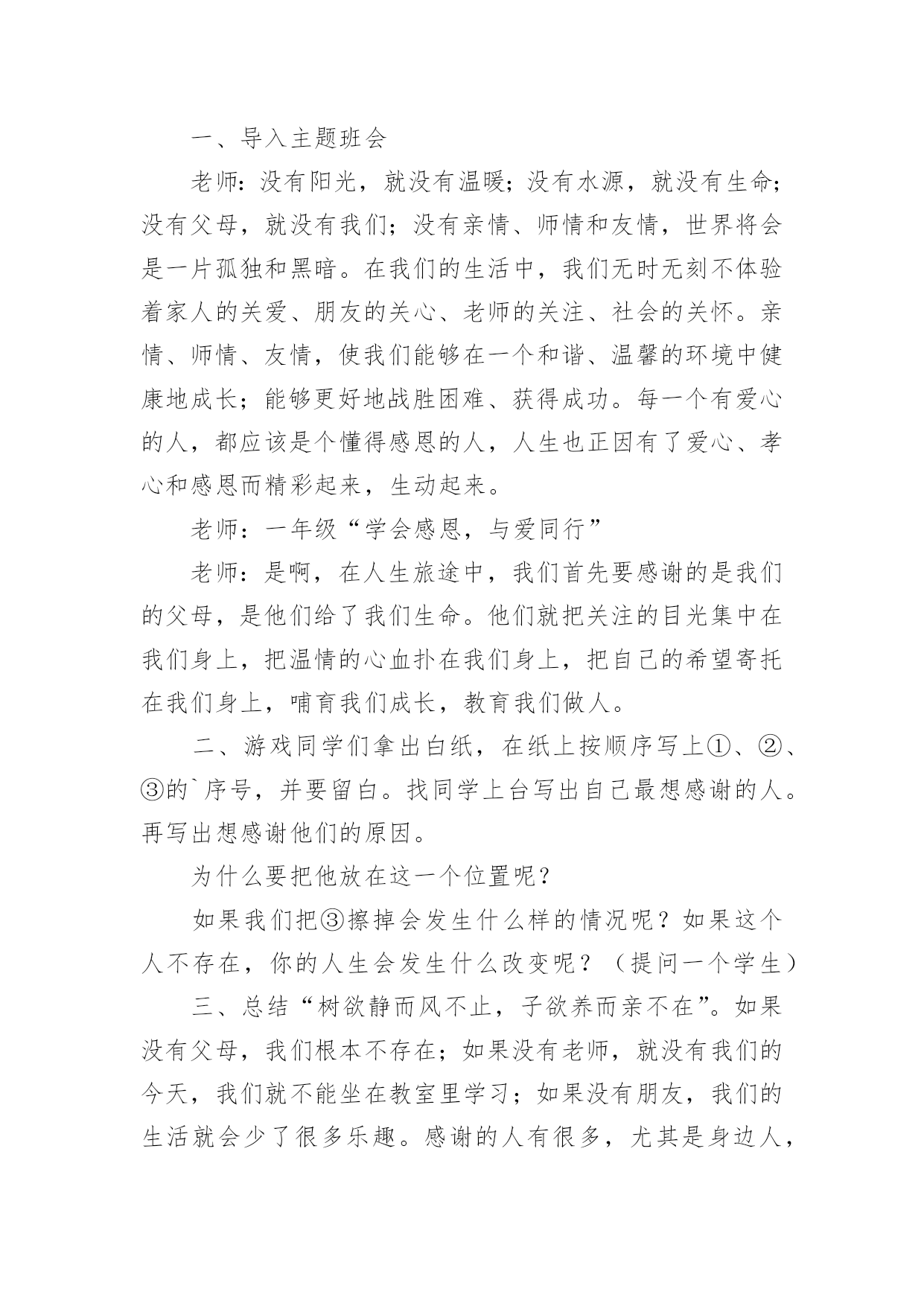 一、导入主题班会

老师：没有阳光，就没有温暖；没有水源，就没有生命；没有父母，就没有我们；没有亲情、师情和友情，世界将会是一片孤独和黑暗。在我们的生活中，我们无时无刻不体验着家人的关爱、朋友的关心、老师的关注、社会的关怀。亲情、师情、友情，使我们能够在一个和谐、温馨的环境中健康地成长；能够更好地战胜困难、获得成功。每一个有爱心的人，都应该是个懂得感恩的人，人生也正因有了爱心、孝心和感恩而精彩起来，生动起来。

老师：一年级“学会感恩，与爱同行”

老师：是啊，在人生旅途中，我们首先要感谢的是我们的父母，是他们给了我们生命。他们就把关注的目光集中在我们身上，把温情的心血扑在我们身上，把自己的希望寄托在我们身上，哺育我们成长，教育我们做人。

二、游戏同学们拿出白纸，在纸上按顺序写上①、②、③的`序号，并要留白。找同学上台写出自己最想感谢的人。再写出想感谢他们的原因。

为什么要把他放在这一个位置呢？

如果我们把③擦掉会发生什么样的情况呢？如果这个人不存在，你的人生会发生什么改变呢？（提问一个学生）

三、总结“树欲静而风不止，子欲养而亲不在”。如果没有父母，我们根本不存在；如果没有老师，就没有我们的今天，我们就不能坐在教室里学习；如果没有朋友，我们的生活就会少了很多乐趣。感谢的人有很多，尤其是身边人，